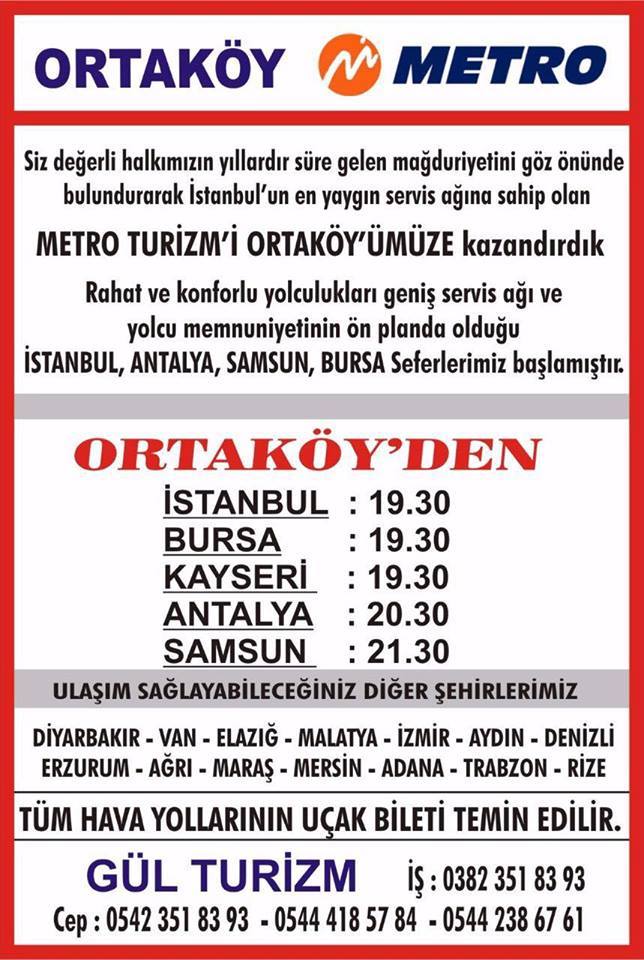 ORTAKÖY METRO

Siz değerli halkımızın yıllardır süre gelen mağduriyetini göz önünde bulundurarak İstanbul'un en yaygın servis ağına sahip olan

METRO TURİZM'İ ORTAKÖY'ÜMÜZE kazandırdık

Rahat ve konforlu yolculukları geniş servis ağı ve yolcu memnuniyetinin ön planda olduğu İSTANBUL, ANTALYA, SAMSUN, BURSA Seferlerimiz başlamıştır.

ORTAKÖY'DEN

İSTANBUL : 19.30
BURSA : 19.30
KAYSERİ : 19.30
ANTALYA : 20.30
SAMSUN : 21.30

ULAŞIM SAĞLAYABİLECEĞİNİZ DİĞER ŞEHİRLERİMİZ

DİYARBAKIR - VAN - ELAZIĞ - MALATYA - İZMİR - AYDIN - DENİZLİ
ERZURUM - AĞRI - MARAŞ - MERSİN - ADANA - TRABZON - RİZE

TÜM HAVA YOLLARININ UÇAK BİLETİ TEMİN EDİLİR.

GÜL TURİZM İŞ : 0382 351 83 93
Cep : 0542 351 83 93 - 0544 418 57 84 - 0544 238 67 61